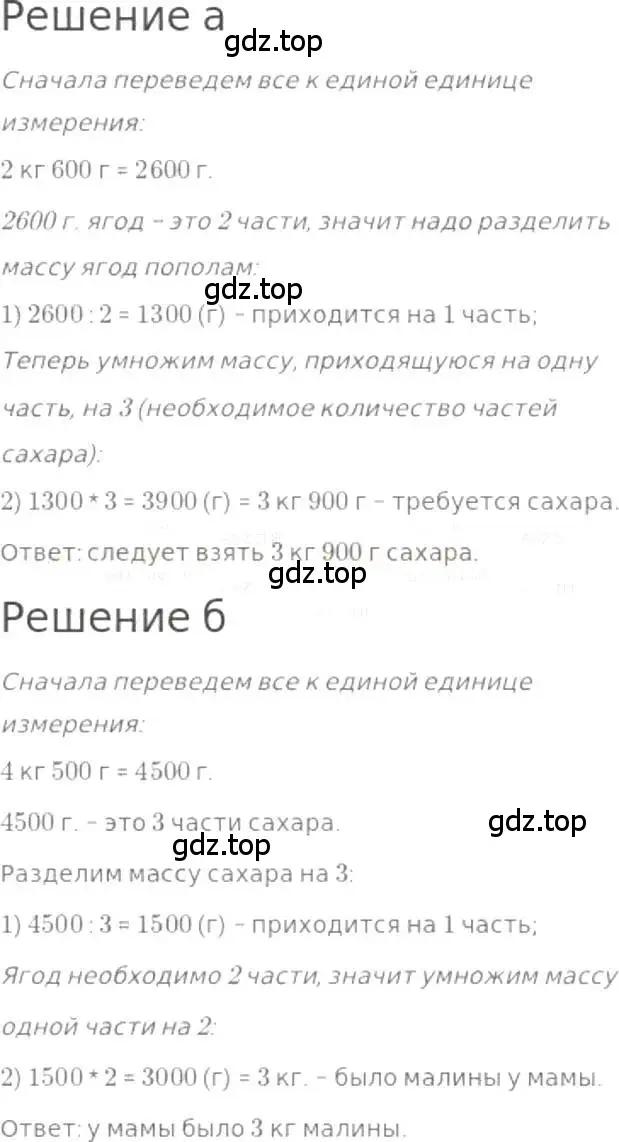 Решение а
gdz.top
Сначала переведем все к единой единице измерения:

2 кг 600 г = 2600 г.

2600 г. ягод – это 2 части, значит надо разделить массу ягод пополам:
gdz.top
1) 2600 : 2 = 1300 (г) – приходится на 1 часть;

Теперь умножим массу, приходящуюся на одну часть, на 3 (необходимое количество частей сахара):

2) 1300 * 3 = 3900 (г) = 3 кг 900 г – требуется сахара.

Ответ: следует взять 3 кг 900 г сахара.
gdz.top
Решение б

Сначала переведем все к единой единице измерения:

4 кг 500 г = 4500 г.

4500 г. – это 3 части сахара.
gdz.top
gdz.top
Разделим массу сахара на 3:

1) 4500 : 3 = 1500 (г) – приходится на 1 часть;

Ягод необходимо 2 части, значит умножим массу одной части на 2:

2) 1500 * 2 = 3000 (г) = 3 кг. – было малины у мамы.

Ответ: у мамы было 3 кг малины.